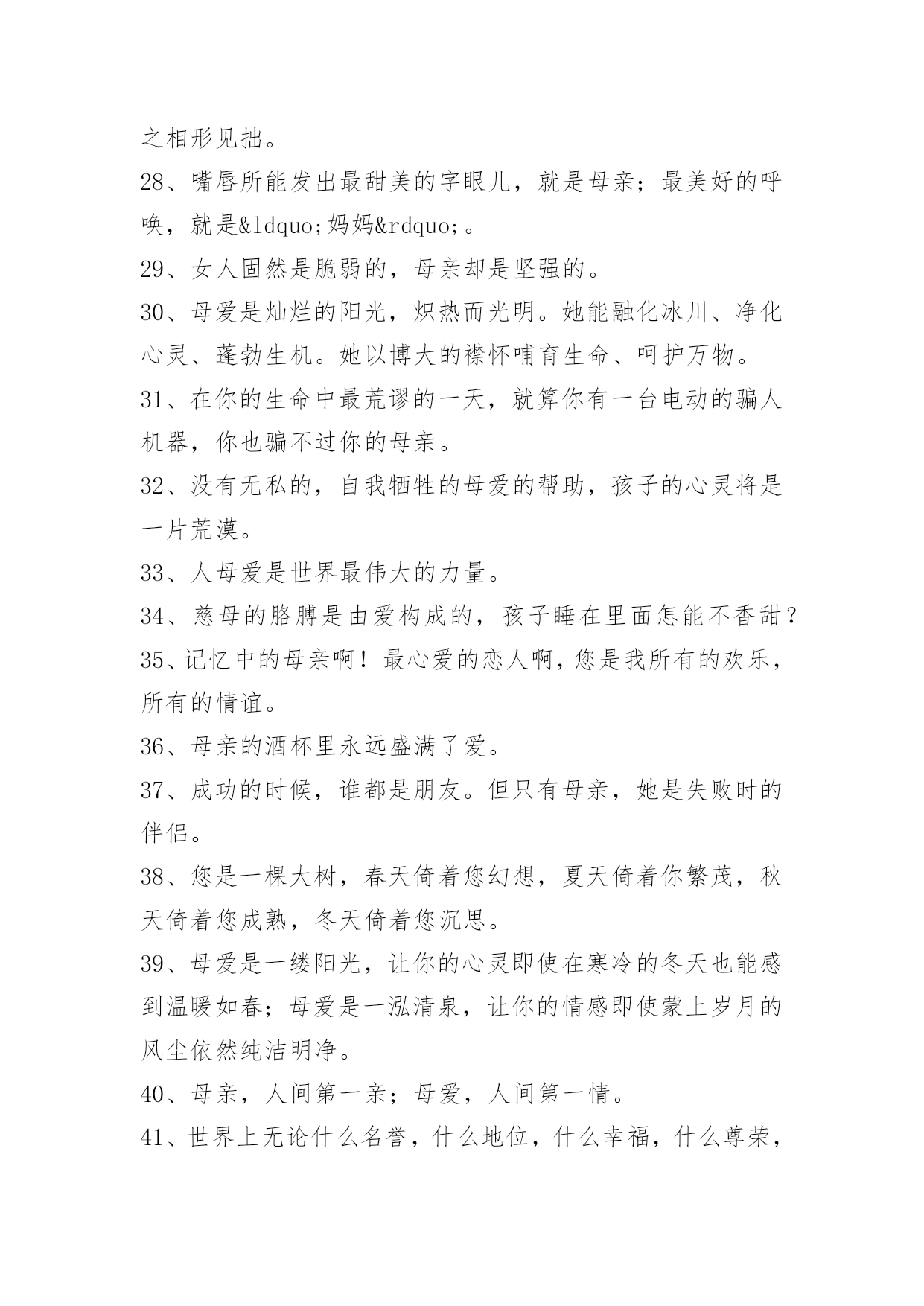 之相形见拙。

28、嘴唇所能发出最甜美的字眼儿，就是母亲；最美好的呼唤，就是&ldquo;妈妈&rdquo;。

29、女人固然是脆弱的，母亲却是坚强的。

30、母爱是灿烂的阳光，炽热而光明。她能融化冰川、净化心灵、蓬勃生机。她以博大的襟怀哺育生命、呵护万物。

31、在你的生命中最荒谬的一天，就算你有一台电动的骗人机器，你也骗不过你的母亲。

32、没有无私的，自我牺牲的母爱的帮助，孩子的心灵将是一片荒漠。

33、人母爱是世界最伟大的力量。

34、慈母的胳膊是由爱构成的，孩子睡在里面怎能不香甜？

35、记忆中的母亲啊！最心爱的恋人啊，您是我所有的欢乐，所有的情谊。

36、母亲的酒杯里永远盛满了爱。

37、成功的时候，谁都是朋友。但只有母亲，她是失败时的伴侣。

38、您是一棵大树，春天倚着您幻想，夏天倚着你繁茂，秋天倚着您成熟，冬天倚着您沉思。

39、母爱是一缕阳光，让你的心灵即使在寒冷的冬天也能感到温暖如春；母爱是一泓清泉，让你的情感即使蒙上岁月的风尘依然纯洁明净。

40、母亲，人间第一亲；母爱，人间第一情。

41、世界上无论什么名誉，什么地位，什么幸福，什么尊荣，